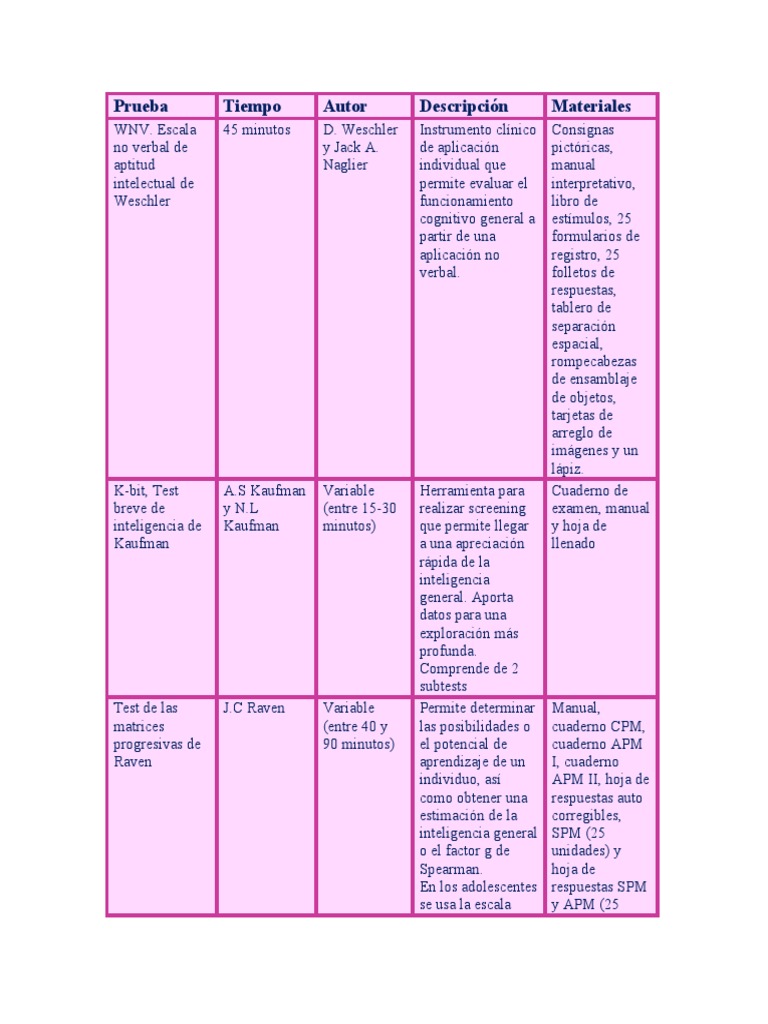 | Prueba | Tiempo | Autor | Descripción | Materiales |
|---|---|---|---|---|
| WNV. Escala no verbal de aptitud intelectual de Weschler | 45 minutos | D. Weschler y Jack A. Naglier | Instrumento clínico de aplicación individual que permite evaluar el funcionamiento cognitivo general a partir de una aplicación no verbal. | Consignas pictóricas, manual interpretativo, libro de estímulos, 25 formularios de registro, 25 folletos de respuestas, tablero de separación espacial, rompecabezas de ensamblaje de objetos, tarjetas de arreglo de imágenes y un lápiz. |
| K-bit, Test breve de inteligencia de Kaufman | A.S Kaufman y N.L Kaufman | Variable (entre 15-30 minutos) | Herramienta para realizar screening que permite llegar a una apreciación rápida de la inteligencia general. Aporta datos para una exploración más profunda. Comprende de 2 subtests | Cuaderno de examen, manual y hoja de llenado |
| Test de las matrices progresivas de Raven | J.C Raven | Variable (entre 40 y 90 minutos) | Permite determinar las posibilidades o el potencial de aprendizaje de un individuo, así como obtener una estimación de la inteligencia general o el factor g de Spearman. En los adolescentes se usa la escala | Manual, cuaderno CPM, cuaderno APM I, cuaderno APM II, hoja de respuestas auto corregibles, SPM (25 unidades) y hoja de respuestas SPM y APM (25 |